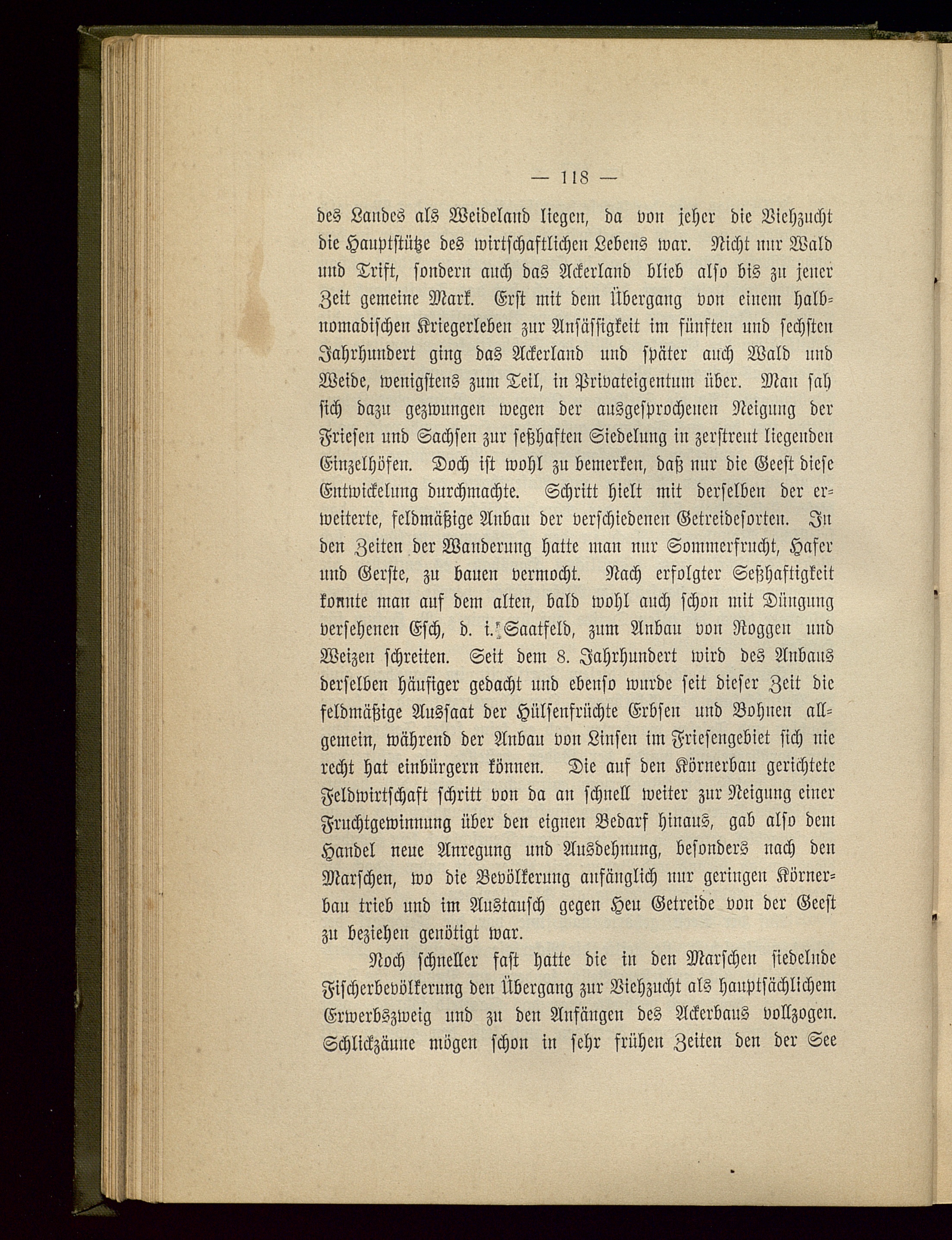 — 118 —

des Landes als Weideland liegen, da von jeher die Viehzucht die Hauptstütze des wirtschaftlichen Lebens war. Nicht nur Wald und Trift, sondern auch das Ackerland blieb also bis zu jener Zeit gemeine Mark. Erst mit dem Übergang von einem halbnomadischen Kriegerleben zur Ansässigkeit im fünften und sechsten Jahrhundert ging das Ackerland und später auch Wald und Weide, wenigstens zum Teil, in Privateigentum über. Man sah sich dazu gezwungen wegen der ausgesprochenen Neigung der Friesen und Sachsen zur seßhaften Siedelung in zerstreut liegenden Einzelhöfen. Doch ist wohl zu bemerken, daß nur die Geest diese Entwickelung durchmachte. Schritt hielt mit derselben der erweiterte, feldmäßige Anbau der verschiedenen Getreidesorten. In den Zeiten der Wanderung hatte man nur Sommerfrucht, Hafer und Gerste, zu bauen vermocht. Nach erfolgter Seßhaftigkeit konnte man auf dem alten, bald wohl auch schon mit Düngung versehenen Esch, d. i. Saatfeld, zum Anbau von Roggen und Weizen schreiten. Seit dem 8. Jahrhundert wird des Anbaus derselben häufiger gedacht und ebenso wurde seit dieser Zeit die feldmäßige Aussaat der Hülsenfrüchte Erbsen und Bohnen allgemein, während der Anbau von Linsen im Friesengebiet sich nie recht hat einbürgern können. Die auf den Körnerbau gerichtete Feldwirtschaft schritt von da an schnell weiter zur Neigung einer Fruchtgewinnung über den eignen Bedarf hinaus, gab also dem Handel neue Anregung und Ausdehnung, besonders nach den Marschen, wo die Bevölkerung anfänglich nur geringen Körnerbau trieb und im Austausch gegen Heu Getreide von der Geest zu beziehen genötigt war.

Noch schneller fast hatte die in den Marschen siedelnde Fischerbevölkerung den Übergang zur Viehzucht als hauptsächlichem Erwerbszweig und zu den Anfängen des Ackerbaus vollzogen. Schlickzäune mögen schon in sehr frühen Zeiten den der See